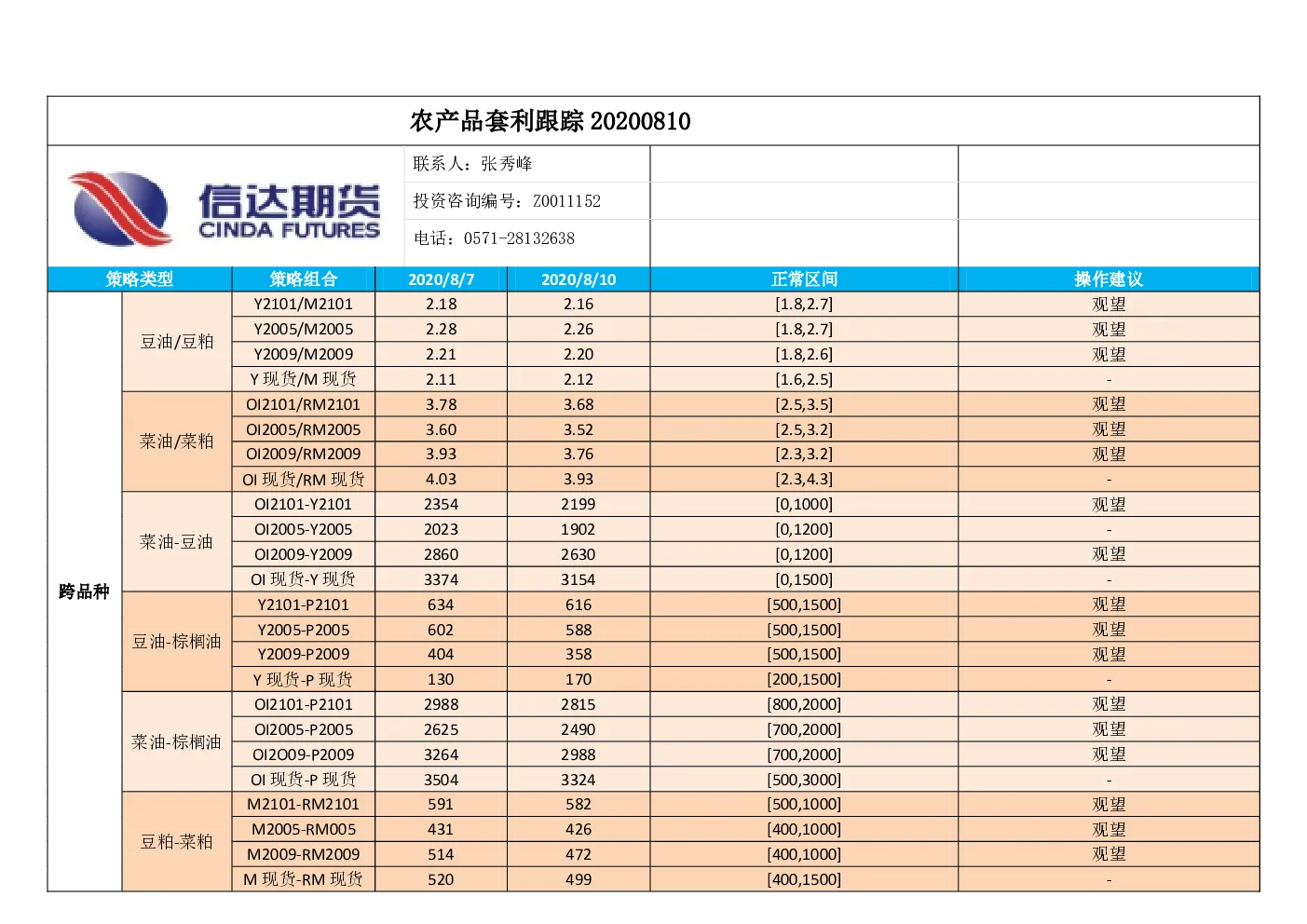 农产品套利跟踪 20200810

信达期货
CINDA FUTURES

联系人：张秀峰
投资咨询编号：Z0011152
电话：0571-28132638

| 策略类型 | | 策略组合 | 2020/8/7 | 2020/8/10 | 正常区间 | 操作建议 |
|---|---|---|---|---|---|---|
| 跨品种 | 豆油/豆粕 | Y2101/M2101 | 2.18 | 2.16 | [1.8,2.7] | 观望 |
| | | Y2005/M2005 | 2.28 | 2.26 | [1.8,2.7] | 观望 |
| | | Y2009/M2009 | 2.21 | 2.20 | [1.8,2.6] | 观望 |
| | | Y 现货/M 现货 | 2.11 | 2.12 | [1.6,2.5] | - |
| | 菜油/菜粕 | OI2101/RM2101 | 3.78 | 3.68 | [2.5,3.5] | 观望 |
| | | OI2005/RM2005 | 3.60 | 3.52 | [2.5,3.2] | 观望 |
| | | OI2009/RM2009 | 3.93 | 3.76 | [2.3,3.2] | 观望 |
| | | OI 现货/RM 现货 | 4.03 | 3.93 | [2.3,4.3] | - |
| | 菜油-豆油 | OI2101-Y2101 | 2354 | 2199 | [0,1000] | 观望 |
| | | OI2005-Y2005 | 2023 | 1902 | [0,1200] | - |
| | | OI2009-Y2009 | 2860 | 2630 | [0,1200] | 观望 |
| | | OI 现货-Y 现货 | 3374 | 3154 | [0,1500] | - |
| | 豆油-棕榈油 | Y2101-P2101 | 634 | 616 | [500,1500] | 观望 |
| | | Y2005-P2005 | 602 | 588 | [500,1500] | 观望 |
| | | Y2009-P2009 | 404 | 358 | [500,1500] | 观望 |
| | | Y 现货-P 现货 | 130 | 170 | [200,1500] | - |
| | 菜油-棕榈油 | OI2101-P2101 | 2988 | 2815 | [800,2000] | 观望 |
| | | OI2005-P2005 | 2625 | 2490 | [700,2000] | 观望 |
| | | OI2O09-P2009 | 3264 | 2988 | [700,2000] | 观望 |
| | | OI 现货-P 现货 | 3504 | 3324 | [500,3000] | - |
| | 豆粕-菜粕 | M2101-RM2101 | 591 | 582 | [500,1000] | 观望 |
| | | M2005-RM005 | 431 | 426 | [400,1000] | 观望 |
| | | M2009-RM2009 | 514 | 472 | [400,1000] | 观望 |
| | | M 现货-RM 现货 | 520 | 499 | [400,1500] | - |